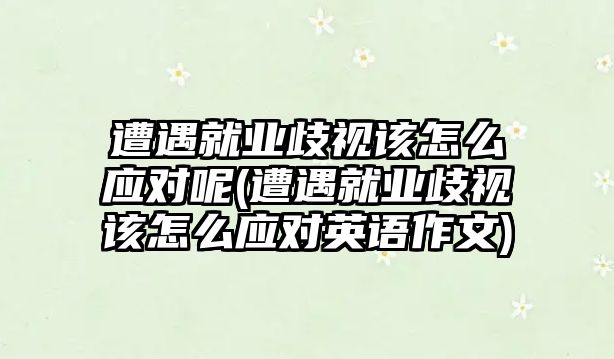 遭遇就业歧视该怎么应对呢(遭遇就业歧视该怎么应对英语作文)